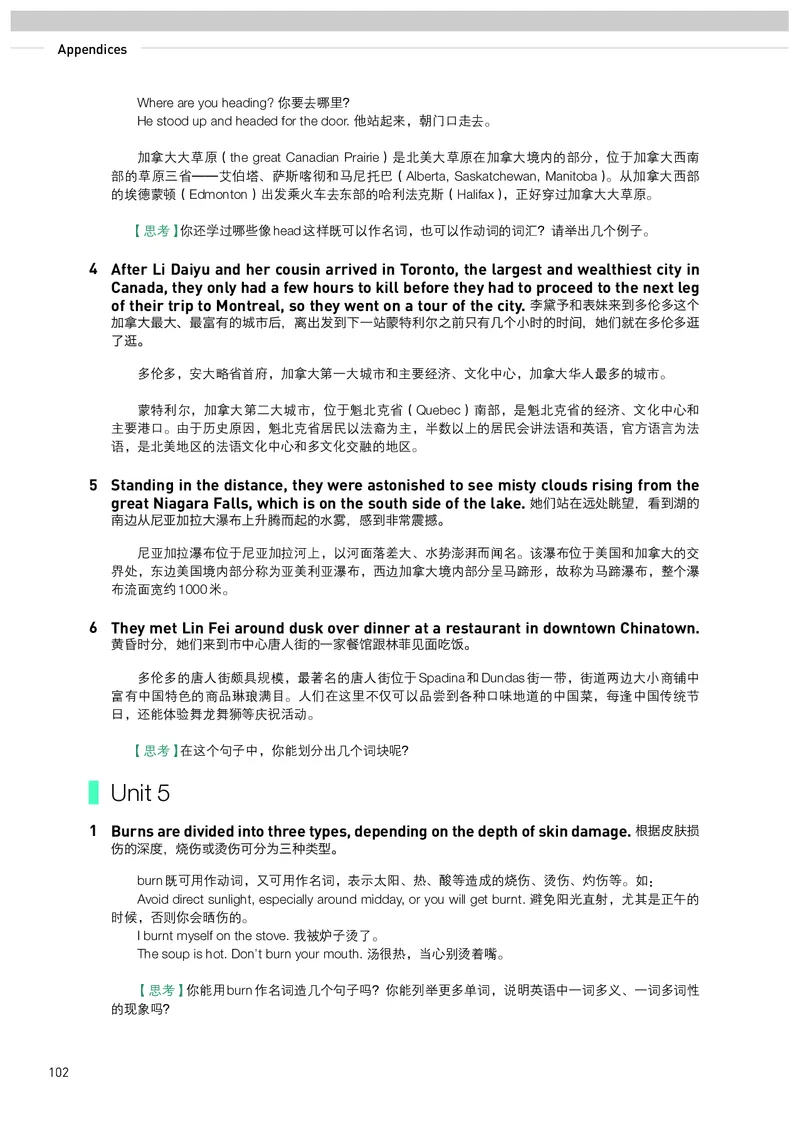 Appendices

Where are you heading? 你要去哪里?
He stood up and headed for the door. 他站起来，朝门口走去。

加拿大大草原（the great Canadian Prairie）是北美大草原在加拿大境内的部分，位于加拿大西南部的草原三省——艾伯塔、萨斯喀彻和马尼托巴（Alberta, Saskatchewan, Manitoba）。从加拿大西部的埃德蒙顿（Edmonton）出发乘火车去东部的哈利法克斯（Halifax），正好穿过加拿大大草原。

【思考】你还学过哪些像head这样既可以作名词，也可以作动词的词汇？请举出几个例子。

4 After Li Daiyu and her cousin arrived in Toronto, the largest and wealthiest city in Canada, they only had a few hours to kill before they had to proceed to the next leg of their trip to Montreal, so they went on a tour of the city. 李黛予和表妹来到多伦多这个加拿大最大、最富有的城市后，离出发到下一站蒙特利尔之前只有几个小时的时间，她们就在多伦多逛了逛。

多伦多，安大略省首府，加拿大第一大城市和主要经济、文化中心，加拿大华人最多的城市。

蒙特利尔，加拿大第二大城市，位于魁北克省（Quebec）南部，是魁北克省的经济、文化中心和主要港口。由于历史原因，魁北克省居民以法裔为主，半数以上的居民会讲法语和英语，官方语言为法语，是北美地区的法语文化中心和多文化交融的地区。

5 Standing in the distance, they were astonished to see misty clouds rising from the great Niagara Falls, which is on the south side of the lake. 她们站在远处眺望，看到湖的南边从尼亚加拉大瀑布上升腾而起的水雾，感到非常震撼。

尼亚加拉瀑布位于尼亚加拉河上，以河面落差大、水势澎湃而闻名。该瀑布位于美国和加拿大的交界处，东边美国境内部分称为亚美利亚瀑布，西边加拿大境内部分呈马蹄形，故称为马蹄瀑布，整个瀑布流面宽约1000米。

6 They met Lin Fei around dusk over dinner at a restaurant in downtown Chinatown. 黄昏时分，她们来到市中心唐人街的一家餐馆跟林菲见面吃饭。

多伦多的唐人街颇具规模，最著名的唐人街位于Spadina和Dundas街一带，街道两边大小商铺中富有中国特色的商品琳琅满目。人们在这里不仅可以品尝到各种口味地道的中国菜，每逢中国传统节日，还能体验舞龙舞狮等庆祝活动。

【思考】在这个句子中，你能划分出几个词块呢?

Unit 5

1 Burns are divided into three types, depending on the depth of skin damage. 根据皮肤损伤的深度，烧伤或烫伤可分为三种类型。

burn既可用作动词，又可用作名词，表示太阳、热、酸等造成的烧伤、烫伤、灼伤等。如：
Avoid direct sunlight, especially around midday, or you will get burnt. 避免阳光直射，尤其是正午的时候，否则你会晒伤的。
I burnt myself on the stove. 我被炉子烫了。
The soup is hot. Don't burn your mouth. 汤很热，当心别烫着嘴。

【思考】你能用burn作名词造几个句子吗？你能列举更多单词，说明英语中一词多义、一词多词性的现象吗?

102